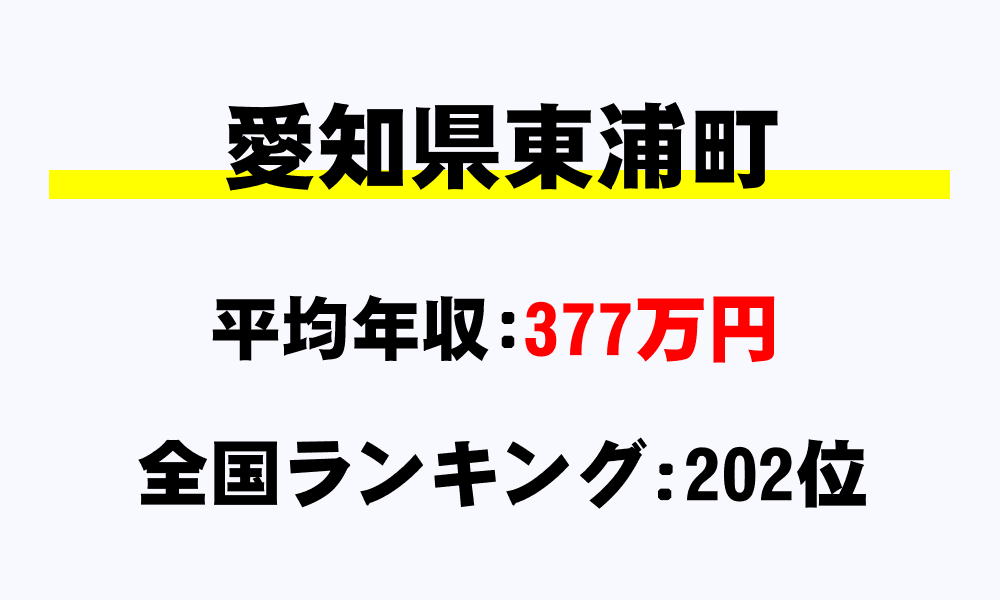 愛知県東浦町

平均年収：377万円

全国ランキング：202位